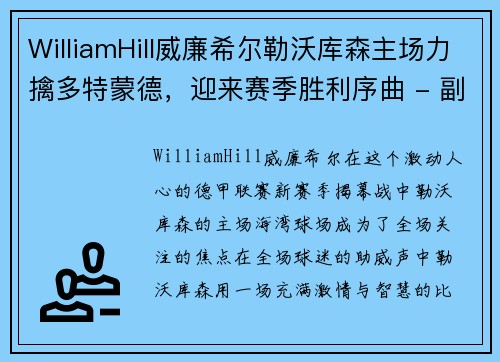 WilliamHill威廉希尔勒沃库森主场力擒多特蒙德，迎来赛季胜利序曲 - 副

WilliamHill威廉希尔在这个激动人心的德甲联赛新赛季揭幕战中勒沃库森的主场海湾球场成为了全场关注的焦点在全场球迷的助威声中勒沃库森用一场充满激情与智慧的比